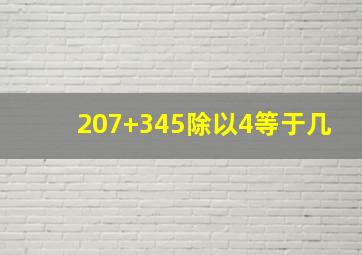 207+345除以4等于几